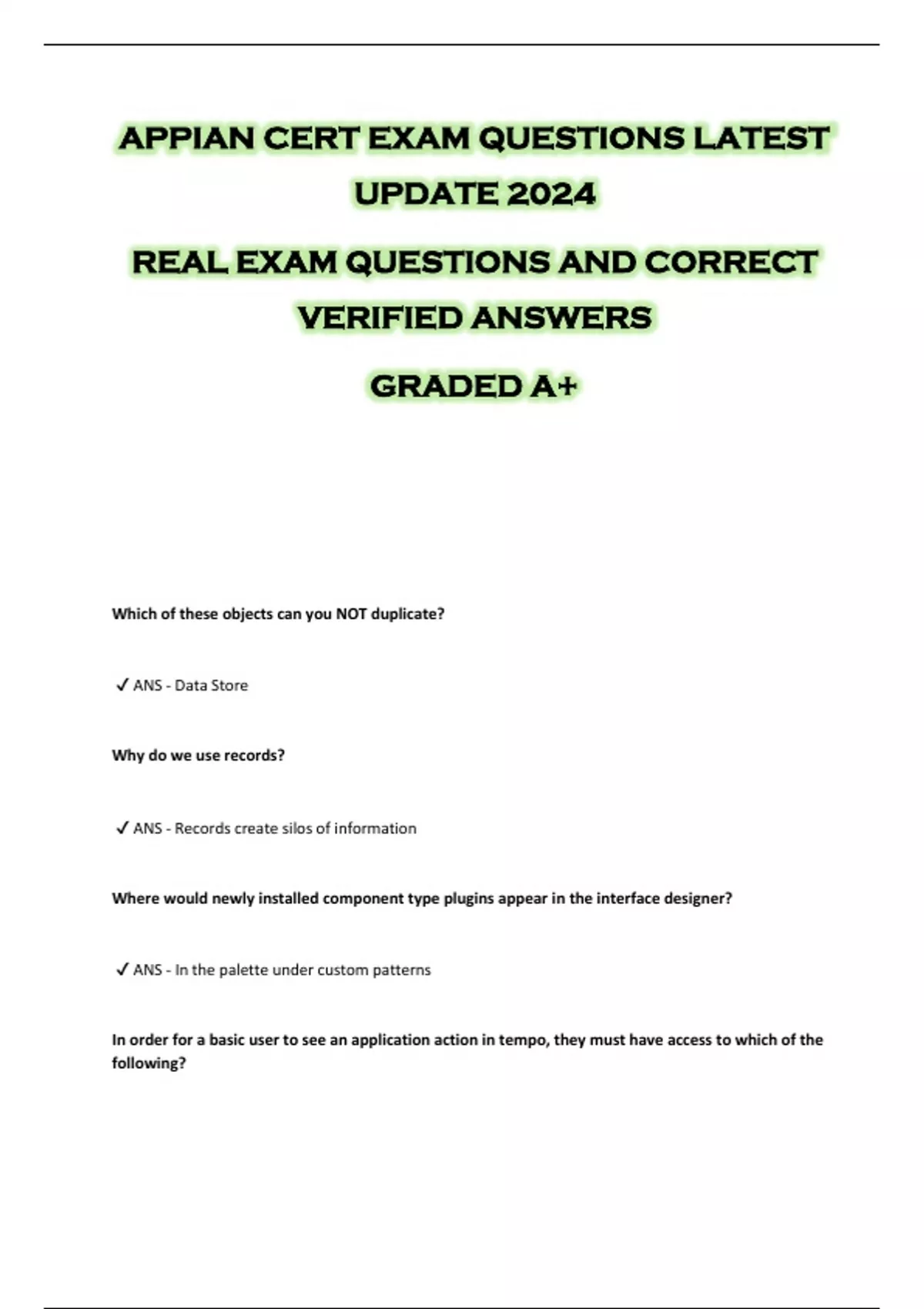 APPIAN CERT EXAM QUESTIONS LATEST UPDATE 2024

REAL EXAM QUESTIONS AND CORRECT VERIFIED ANSWERS

GRADED A+

Which of these objects can you NOT duplicate?

✓ ANS - Data Store

Why do we use records?

✓ ANS - Records create silos of information

Where would newly installed component type plugins appear in the interface designer?

✓ ANS - In the palette under custom patterns

In order for a basic user to see an application action in tempo, they must have access to which of the following?